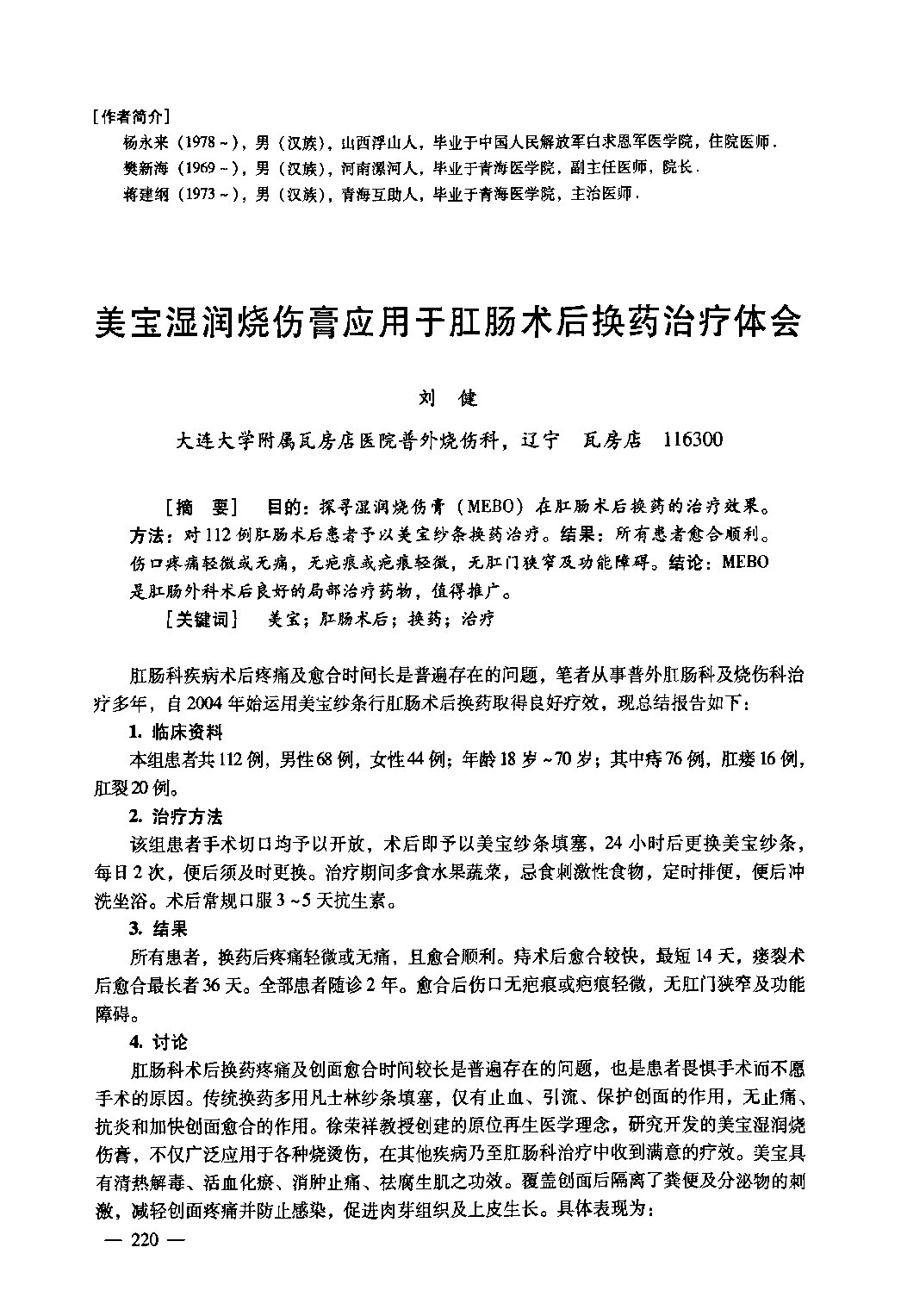 [作者简介]

杨永来（1978～），男（汉族），山西浮山人，毕业于中国人民解放军白求恩军医学院，住院医师.

樊新海（1969～），男（汉族），河南漯河人，毕业于青海医学院，副主任医师，院长.

蒋建纲（1973～），男（汉族），青海互助人，毕业于青海医学院，主治医师.

美宝湿润烧伤膏应用于肛肠术后换药治疗体会

刘　健

大连大学附属瓦房店医院普外烧伤科，辽宁　瓦房店　116300

［摘　要］　目的：探寻湿润烧伤膏（MEBO）在肛肠术后换药的治疗效果。方法：对112例肛肠术后患者予以美宝纱条换药治疗。结果：所有患者愈合顺利。伤口疼痛轻微或无痛，无疤痕或疤痕轻微，无肛门狭窄及功能障碍。结论：MEBO是肛肠外科术后良好的局部治疗药物，值得推广。

［关键词］　美宝；肛肠术后；换药；治疗

肛肠科疾病术后疼痛及愈合时间长是普遍存在的问题，笔者从事普外肛肠科及烧伤科治疗多年，自2004年始运用美宝纱条行肛肠术后换药取得良好疗效，现总结报告如下：

1. 临床资料

本组患者共112例，男性68例，女性44例；年龄18岁～70岁；其中痔76例，肛瘘16例，肛裂20例。

2. 治疗方法

该组患者手术切口均予以开放，术后即予以美宝纱条填塞，24小时后更换美宝纱条，每日2次，便后须及时更换。治疗期间多食水果蔬菜，忌食刺激性食物，定时排便，便后冲洗坐浴。术后常规口服3～5天抗生素。

3. 结果

所有患者，换药后疼痛轻微或无痛，且愈合顺利。痔术后愈合较快，最短14天，瘘裂术后愈合最长者36天。全部患者随诊2年。愈合后伤口无疤痕或疤痕轻微，无肛门狭窄及功能障碍。

4. 讨论

肛肠科术后换药疼痛及创面愈合时间较长是普遍存在的问题，也是患者畏惧手术而不愿手术的原因。传统换药多用凡士林纱条填塞，仅有止血、引流、保护创面的作用，无止痛、抗炎和加快创面愈合的作用。徐荣祥教授创建的原位再生医学理念，研究开发的美宝湿润烧伤膏，不仅广泛应用于各种烧烫伤，在其他疾病乃至肛肠科治疗中收到满意的疗效。美宝具有清热解毒、活血化瘀、消肿止痛、祛腐生肌之功效。覆盖创面后隔离了粪便及分泌物的刺激，减轻创面疼痛并防止感染，促进肉芽组织及上皮生长。具体表现为：

— 220 —